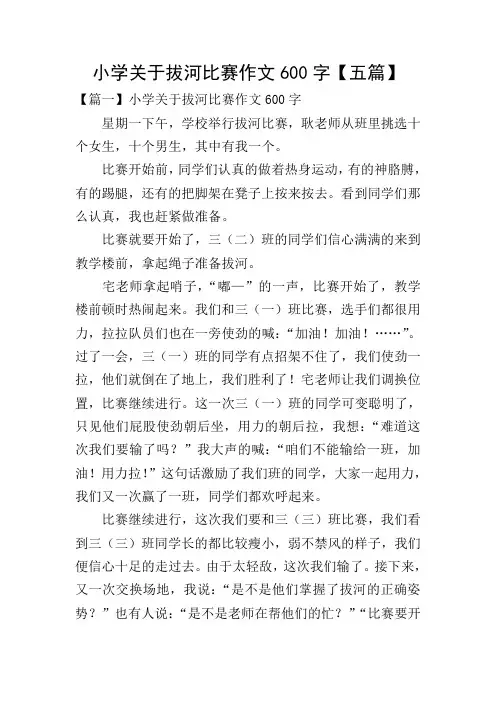 小学关于拔河比赛作文 600 字【五篇】

【篇一】小学关于拔河比赛作文 600 字

星期一下午，学校举行拔河比赛，耿老师从班里挑选十个女生，十个男生，其中有我一个。

比赛开始前，同学们认真的做着热身运动，有的神胳膊，有的踢腿，还有的把脚架在凳子上按来按去。看到同学们那么认真，我也赶紧做准备。

比赛就要开始了，三（二）班的同学们信心满满的来到教学楼前，拿起绳子准备拔河。

宅老师拿起哨子，“嘟—”的一声，比赛开始了，教学楼前顿时热闹起来。我们和三（一）班比赛，选手们都很用力，拉拉队员们也在一旁使劲的喊：“加油！加油！……”。过了一会，三（一）班的同学有点招架不住了，我们使劲一拉，他们就倒在了地上，我们胜利了！宅老师让我们调换位置，比赛继续进行。这一次三（一）班的同学可变聪明了，只见他们屁股使劲朝后坐，用力的朝后拉，我想：“难道这次我们要输了吗？”我大声的喊：“咱们不能输给一班，加油！用力拉！”这句话激励了我们班的同学，大家一起用力，我们又一次赢了一班，同学们都欢呼起来。

比赛继续进行，这次我们要和三（三）班比赛，我们看到三（三）班同学长的都比较瘦小，弱不禁风的样子，我们便信心十足的走过去。由于太轻敌，这次我们输了。接下来，又一次交换场地，我说：“是不是他们掌握了拔河的正确姿势？”也有人说：“是不是老师在帮他们的忙？”“比赛要开